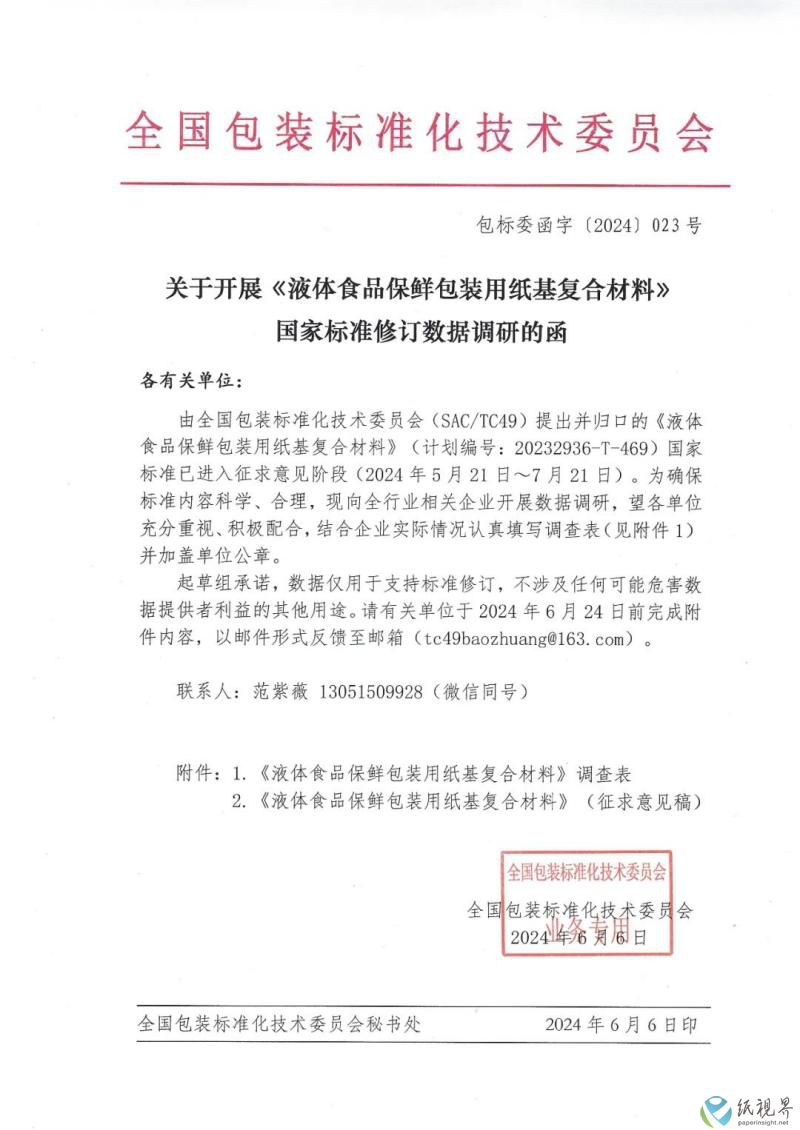 全国包装标准化技术委员会

包标委函字〔2024〕023号

关于开展《液体食品保鲜包装用纸基复合材料》国家标准修订数据调研的函

各有关单位：

由全国包装标准化技术委员会（SAC/TC49）提出并归口的《液体食品保鲜包装用纸基复合材料》（计划编号：20232936-T-469）国家标准已进入征求意见阶段（2024年5月21日～7月21日）。为确保标准内容科学、合理，现向全行业相关企业开展数据调研，望各单位充分重视、积极配合，结合企业实际情况认真填写调查表（见附件1）并加盖单位公章。

起草组承诺，数据仅用于支持标准修订，不涉及任何可能危害数据提供者利益的其他用途。请有关单位于2024年6月24日前完成附件内容，以邮件形式反馈至邮箱（tc49baozhuang@163.com）。

联系人：范紫薇 13051509928（微信同号）

附件：1.《液体食品保鲜包装用纸基复合材料》调查表
2.《液体食品保鲜包装用纸基复合材料》（征求意见稿）

全国包装标准化技术委员会
业务专用

全国包装标准化技术委员会
2024年6月6日

全国包装标准化技术委员会秘书处 2024年6月6日印

纸视界
paperinsight.net